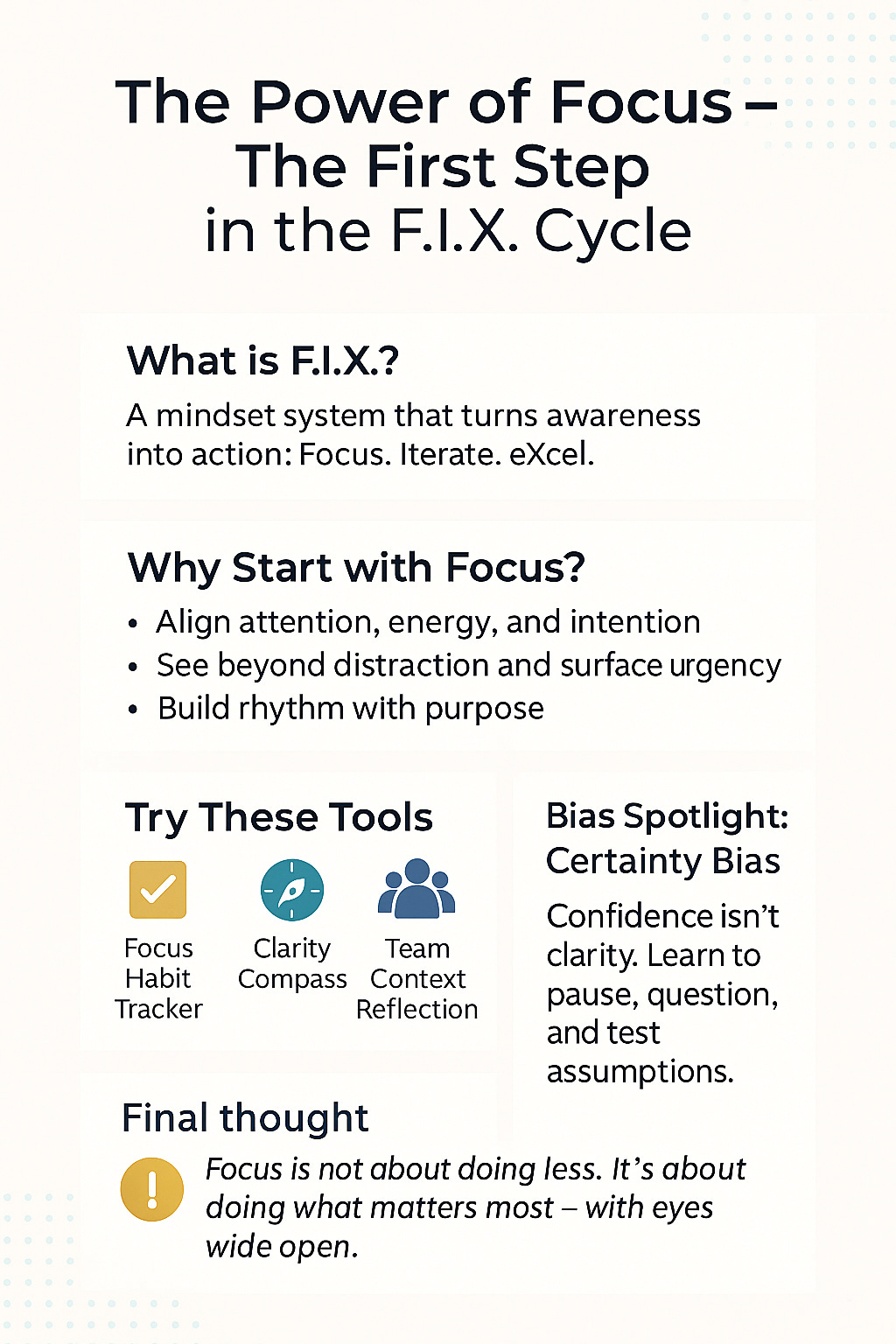 The Power of Focus –
The First Step
in the F.I.X. Cycle

What is F.I.X.?

A mindset system that turns awareness into action: Focus. Iterate. eXcel.

Why Start with Focus?

• Align attention, energy, and intention
• See beyond distraction and surface urgency
• Build rhythm with purpose

Try These Tools

Focus Habit Tracker

Clarity Compass

Team Context Reflection

Bias Spotlight: Certainty Bias

Confidence isn't clarity. Learn to pause, question, and test assumptions.

Final thought

Focus is not about doing less. It's about doing what matters most – with eyes wide open.